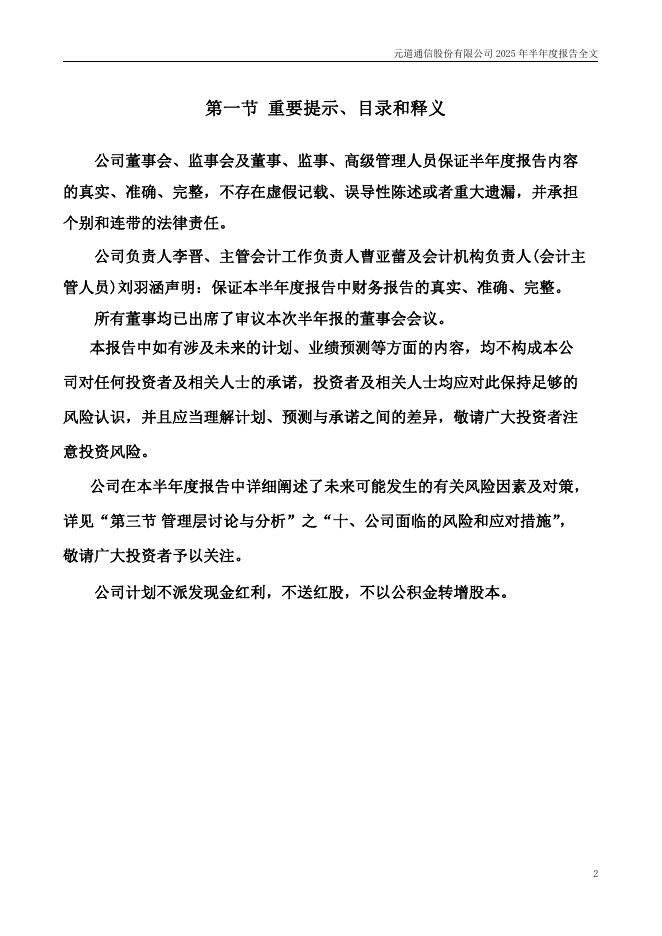 元道通信股份有限公司 2025 年半年度报告全文

第一节 重要提示、目录和释义

公司董事会、监事会及董事、监事、高级管理人员保证半年度报告内容的真实、准确、完整，不存在虚假记载、误导性陈述或者重大遗漏，并承担个别和连带的法律责任。

公司负责人李晋、主管会计工作负责人曹亚蕾及会计机构负责人(会计主管人员)刘羽涵声明：保证本半年度报告中财务报告的真实、准确、完整。

所有董事均已出席了审议本次半年报的董事会会议。

本报告中如有涉及未来的计划、业绩预测等方面的内容，均不构成本公司对任何投资者及相关人士的承诺，投资者及相关人士均应对此保持足够的风险认识，并且应当理解计划、预测与承诺之间的差异，敬请广大投资者注意投资风险。

公司在本半年度报告中详细阐述了未来可能发生的有关风险因素及对策，详见“第三节 管理层讨论与分析”之“十、公司面临的风险和应对措施”，敬请广大投资者予以关注。

公司计划不派发现金红利，不送红股，不以公积金转增股本。

2